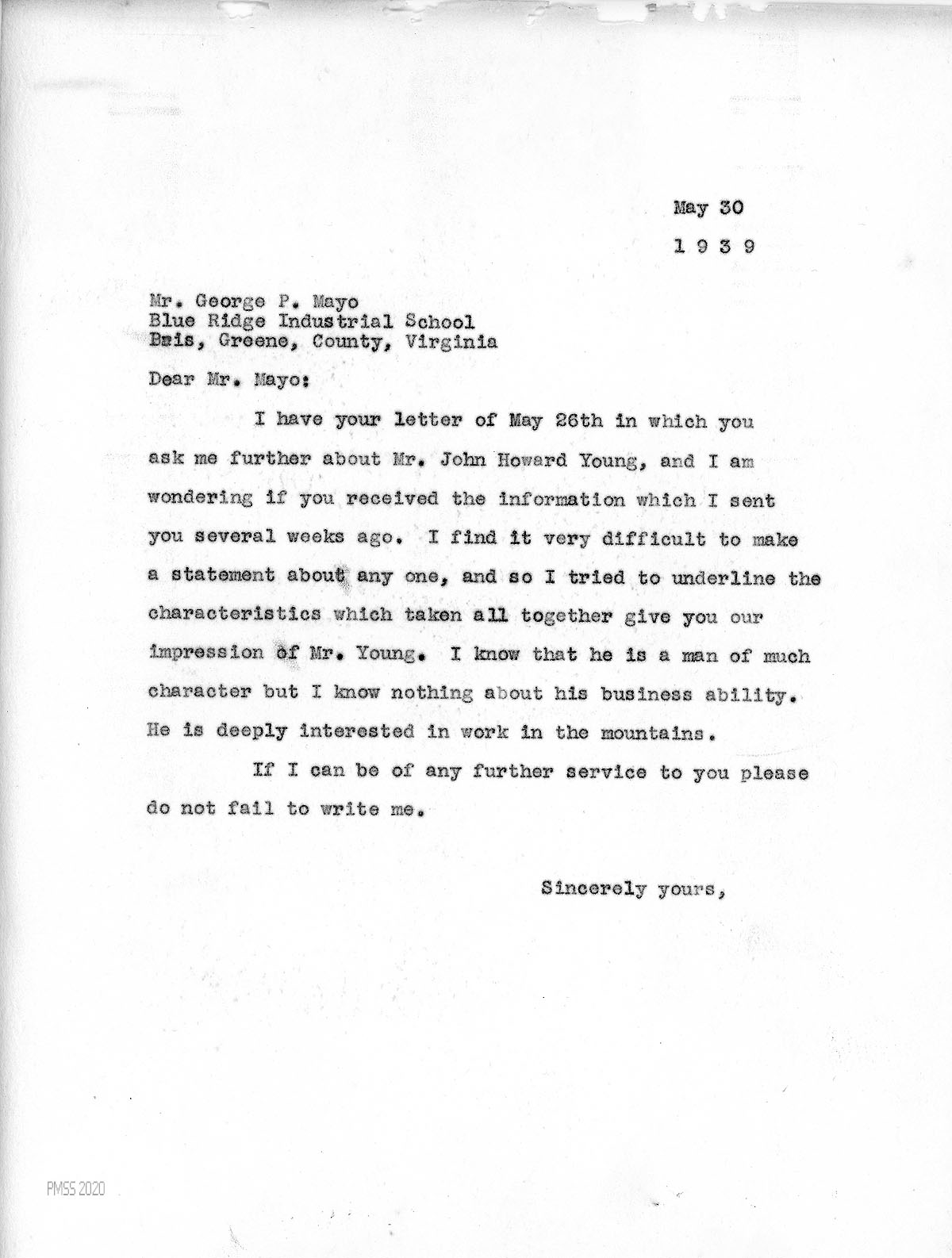 May 30
1 9 3 9

Mr. George P. Mayo
Blue Ridge Industrial School
Bris, Greene, County, Virginia

Dear Mr. Mayo:

I have your letter of May 26th in which you ask me further about Mr. John Howard Young, and I am wondering if you received the information which I sent you several weeks ago. I find it very difficult to make a statement about any one, and so I tried to underline the characteristics which taken all together give you our impression of Mr. Young. I know that he is a man of much character but I know nothing about his business ability. He is deeply interested in work in the mountains.

If I can be of any further service to you please do not fail to write me.

Sincerely yours,

PMSS 2020